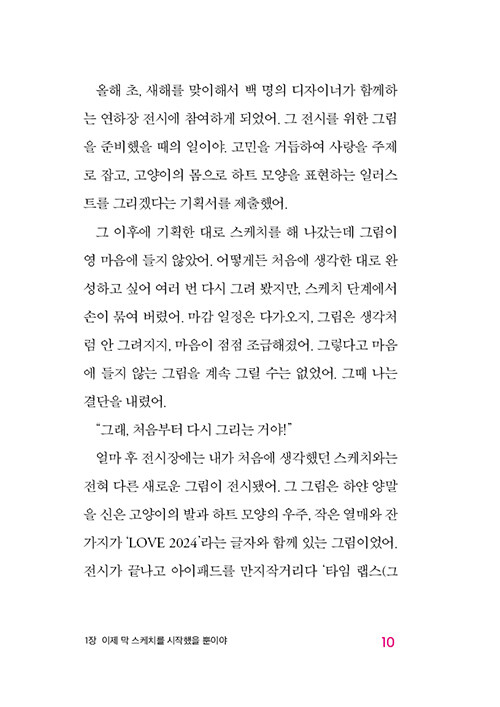 올해 초, 새해를 맞이해서 백 명의 디자이너가 함께하는 연하장 전시에 참여하게 되었어. 그 전시를 위한 그림을 준비했을 때의 일이야. 고민을 거듭하여 사랑을 주제로 잡고, 고양이의 몸으로 하트 모양을 표현하는 일러스트를 그리겠다는 기획서를 제출했어.

그 이후에 기획한 대로 스케치를 해 나갔는데 그림이 영 마음에 들지 않았어. 어떻게든 처음에 생각한 대로 완성하고 싶어 여러 번 다시 그려 봤지만, 스케치 단계에서 손이 묶여 버렸어. 마감 일정은 다가오지, 그림은 생각처럼 안 그려지지, 마음이 점점 조급해졌어. 그렇다고 마음에 들지 않는 그림을 계속 그릴 수는 없었어. 그때 나는 결단을 내렸어.

"그래, 처음부터 다시 그리는 거야!"

얼마 후 전시장에는 내가 처음에 생각했던 스케치와는 전혀 다른 새로운 그림이 전시됐어. 그 그림은 하얀 양말을 신은 고양이의 발과 하트 모양의 우주, 작은 열매와 잔가지가 'LOVE 2024'라는 글자와 함께 있는 그림이었어. 전시가 끝나고 아이패드를 만지작거리다 '타임 랩스(그

1장 이제 막 스케치를 시작했을 뿐이야 10